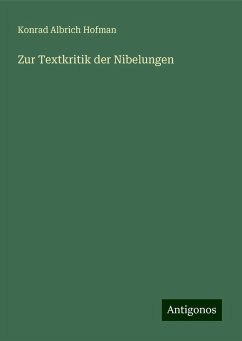 Konrad Albrich Hofman

Zur Textkritik der Nibelungen

Antigonos